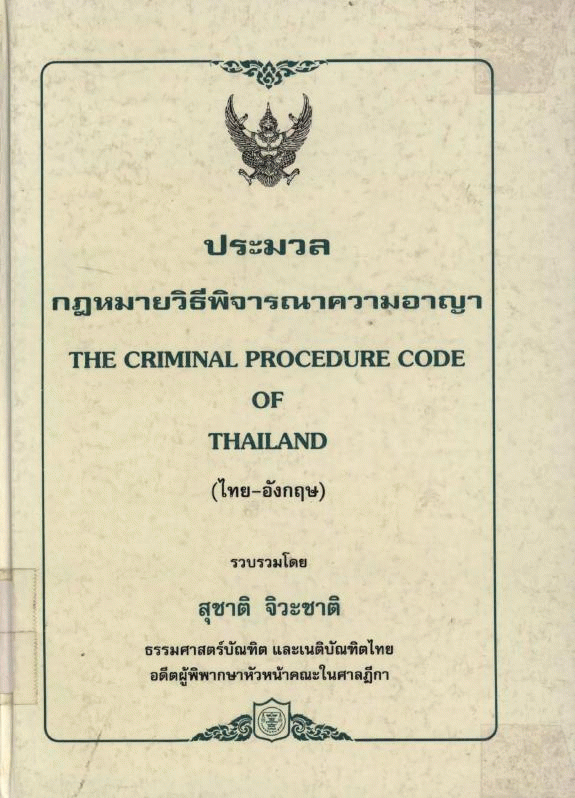 ประมวล

กฎหมายวิธีพิจารณาความอาญา

THE CRIMINAL PROCEDURE CODE

OF

THAILAND

(ไทย-อังกฤษ)

รวบรวมโดย

สุชาติ จิวะชาติ

ธรรมศาสตร์บัณฑิต และเนติบัณฑิตไทย
อดีตผู้พิพากษาหัวหน้าคณะในศาลฎีกา